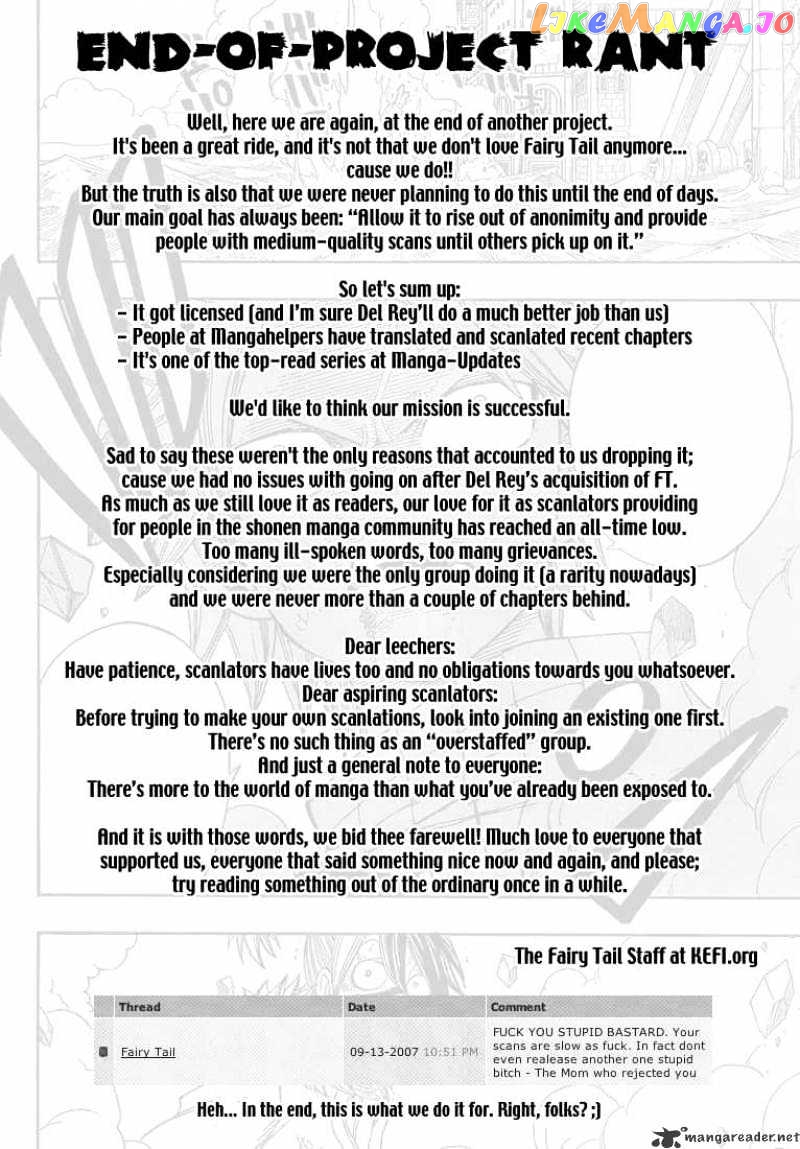 LikeManga.io

END-OF-PROJECT RANT

Well, here we are again, at the end of another project. It's been a great ride, and it's not that we don't love Fairy Tail anymore... cause we do!! But the truth is also that we were never planning to do this until the end of days. Our main goal has always been: "Allow it to rise out of anonimity and provide people with medium-quality scans until others pick up on it."

So let's sum up:
- It got licensed (and I'm sure Del Rey'll do a much better job than us)
- People at Mangahelpers have translated and scanlated recent chapters
- It's one of the top-read series at Manga-Updates

We'd like to think our mission is successful.

Sad to say these weren't the only reasons that accounted to us dropping it; cause we had no issues with going on after Del Rey's acquisition of FT. As much as we still love it as readers, our love for it as scanlators providing for people in the shonen manga community has reached an all-time low. Too many ill-spoken words, too many grievances. Especially considering we were the only group doing it (a rarity nowadays) and we were never more than a couple of chapters behind.

Dear leechers:
Have patience, scanlators have lives too and no obligations towards you whatsoever.
Dear aspiring scanlators:
Before trying to make your own scanlations, look into joining an existing one first. There's no such thing as an "overstaffed" group.
And just a general note to everyone:
There's more to the world of manga than what you've already been exposed to.

And it is with those words, we bid thee farewell! Much love to everyone that supported us, everyone that said something nice now and again, and please; try reading something out of the ordinary once in a while.

The Fairy Tail Staff at KEFI.org

| Thread | Date | Comment |
|---|---|---|
| Fairy Tail | 09-13-2007 10:51 PM | FUCK YOU STUPID BASTARD. Your scans are slow as fuck. In fact dont even realease another one stupid bitch - The Mom who rejected you |

Heh... In the end, this is what we do it for. Right, folks? ;)

mangareader.net